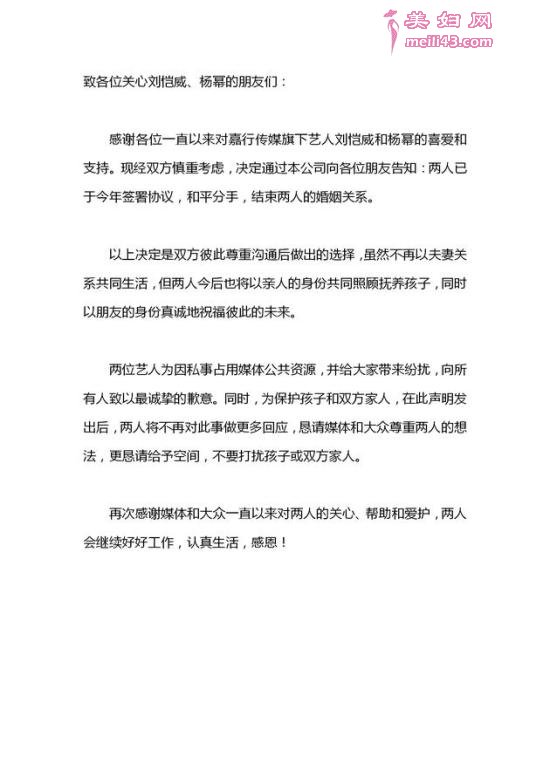 美妇网
meili43.com

致各位关心刘恺威、杨幂的朋友们：

感谢各位一直以来对嘉行传媒旗下艺人刘恺威和杨幂的喜爱和支持。现经双方慎重考虑，决定通过本公司向各位朋友告知：两人已于今年签署协议，和平分手，结束两人的婚姻关系。

以上决定是双方彼此尊重沟通后做出的选择，虽然不再以夫妻关系共同生活，但两人今后也将以亲人的身份共同照顾抚养孩子，同时以朋友的身份真诚地祝福彼此的未来。

两位艺人为因私事占用媒体公共资源，并给大家带来纷扰，向所有人致以最诚挚的歉意。同时，为保护孩子和双方家人，在此声明发出后，两人将不再对此事做更多回应，恳请媒体和大众尊重两人的想法，更恳请给予空间，不要打扰孩子或双方家人。

再次感谢媒体和大众一直以来对两人的关心、帮助和爱护，两人会继续好好工作，认真生活，感恩！